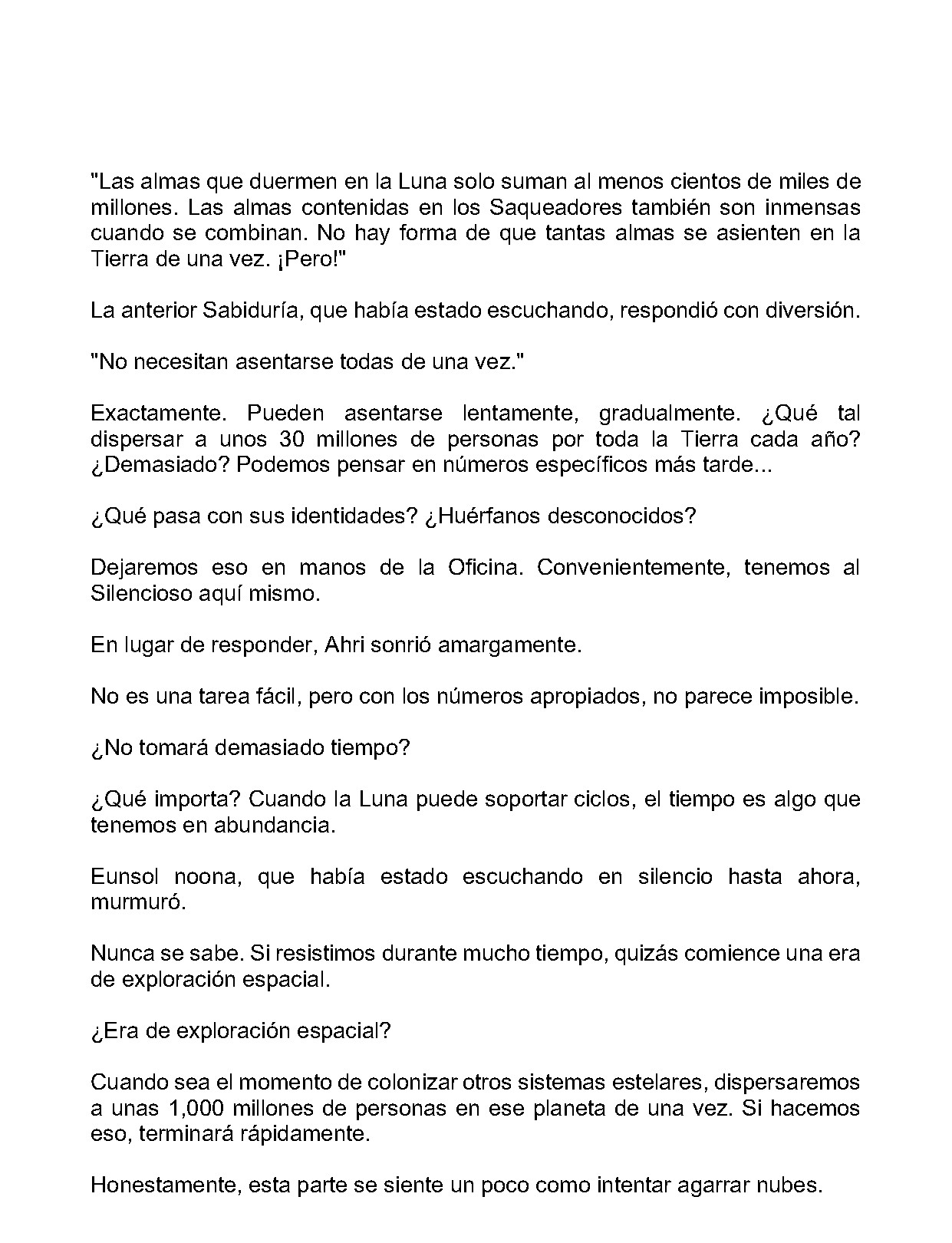 "Las almas que duermen en la Luna solo suman al menos cientos de miles de millones. Las almas contenidas en los Saqueadores también son inmensas cuando se combinan. No hay forma de que tantas almas se asienten en la Tierra de una vez. ¡Pero!"

La anterior Sabiduría, que había estado escuchando, respondió con diversión.

"No necesitan asentarse todas de una vez."

Exactamente. Pueden asentarse lentamente, gradualmente. ¿Qué tal dispersar a unos 30 millones de personas por toda la Tierra cada año? ¿Demasiado? Podemos pensar en números específicos más tarde...

¿Qué pasa con sus identidades? ¿Huérfanos desconocidos?

Dejaremos eso en manos de la Oficina. Convenientemente, tenemos al Silencioso aquí mismo.

En lugar de responder, Ahri sonrió amargamente.

No es una tarea fácil, pero con los números apropiados, no parece imposible.

¿No tomará demasiado tiempo?

¿Qué importa? Cuando la Luna puede soportar ciclos, el tiempo es algo que tenemos en abundancia.

Eunsol noona, que había estado escuchando en silencio hasta ahora, murmuró.

Nunca se sabe. Si resistimos durante mucho tiempo, quizás comience una era de exploración espacial.

¿Era de exploración espacial?

Cuando sea el momento de colonizar otros sistemas estelares, dispersaremos a unas 1,000 millones de personas en ese planeta de una vez. Si hacemos eso, terminará rápidamente.

Honestamente, esta parte se siente un poco como intentar agarrar nubes.